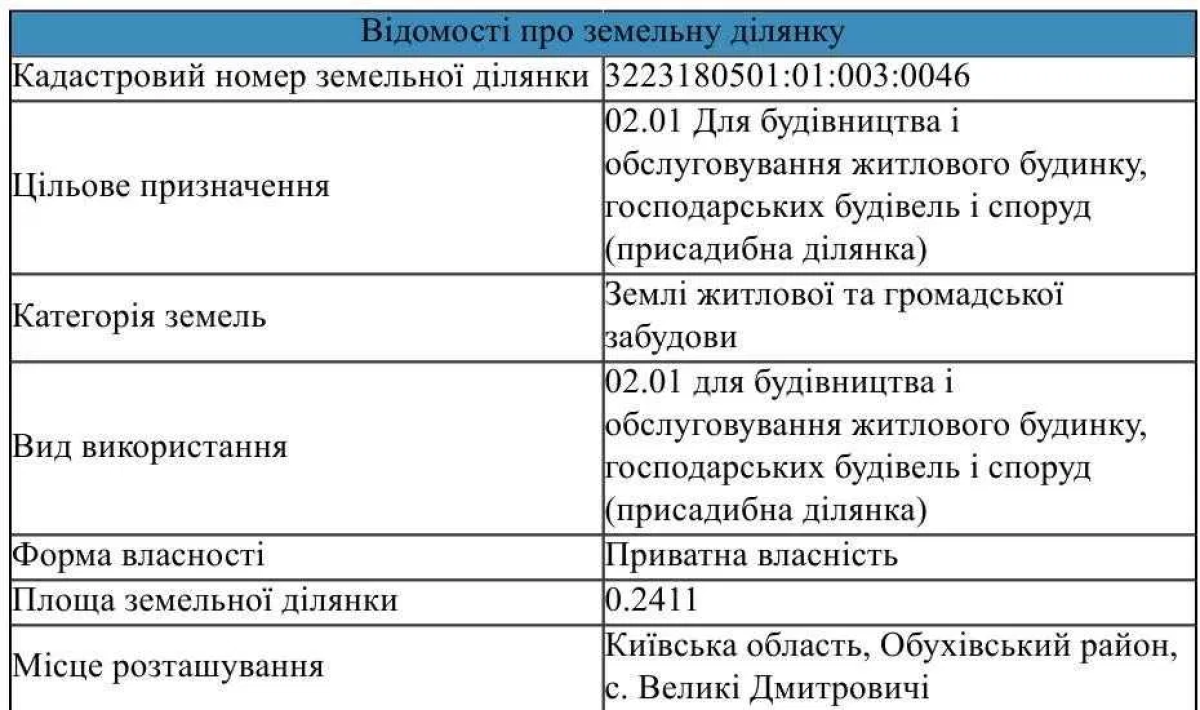 | Відомості про земельну ділянку | |
|---|---|
| Кадастровий номер земельної ділянки | 3223180501:01:003:0046 |
| Цільове призначення | 02.01 Для будівництва і обслуговування житлового будинку, господарських будівель і споруд (присадибна ділянка) |
| Категорія земель | Землі житлової та громадської забудови |
| Вид використання | 02.01 для будівництва і обслуговування житлового будинку, господарських будівель і споруд (присадибна ділянка) |
| Форма власності | Приватна власність |
| Площа земельної ділянки | 0.2411 |
| Місце розташування | Київська область, Обухівський район, с. Великі Дмитровичі |